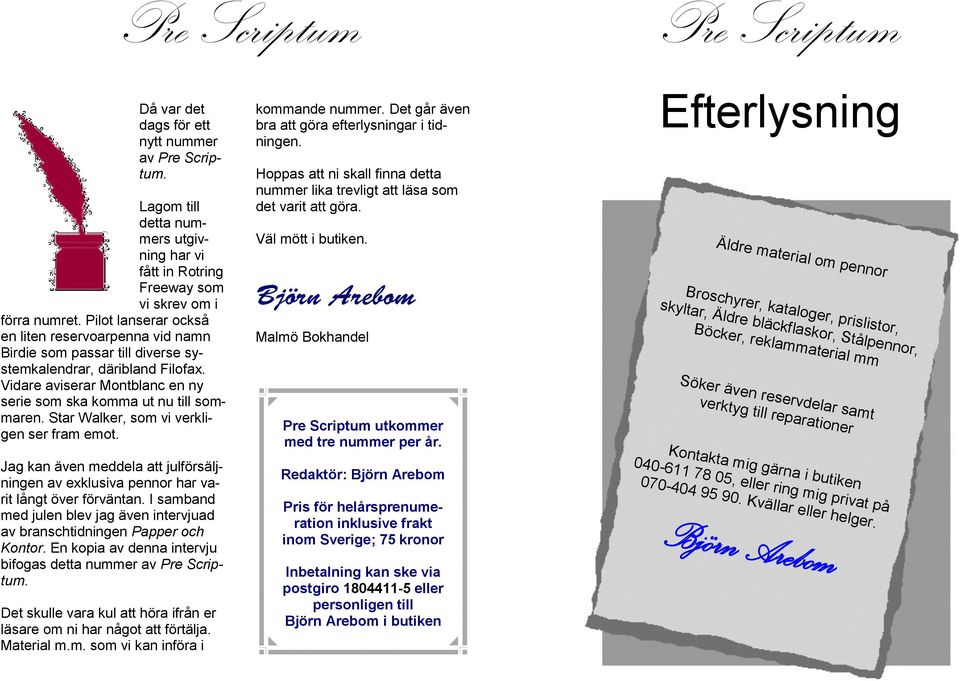 Pre Scriptum

Då var det dags för ett nytt nummer av Pre Scriptum.

Lagom till detta nummers utgivning har vi fått in Rotring Freeway som vi skrev om i förra numret. Pilot lanserar också en liten reservoarpenna vid namn Birdie som passar till diverse systemkalendrar, däribland Filofax. Vidare aviserar Montblanc en ny serie som ska komma ut nu till sommaren. Star Walker, som vi verkligen ser fram emot.

Jag kan även meddela att julförsäljningen av exklusiva pennor har varit långt över förväntan. I samband med julen blev jag även intervjuad av branschtidningen Papper och Kontor. En kopia av denna intervju bifogas detta nummer av Pre Scriptum.

Det skulle vara kul att höra ifrån er läsare om ni har något att förtälja. Material m.m. som vi kan införa i kommande nummer. Det går även bra att göra efterlysningar i tidningen.

Hoppas att ni skall finna detta nummer lika trevligt att läsa som det varit att göra.

Väl mött i butiken.

Björn Arebom

Malmö Bokhandel

Pre Scriptum utkommer med tre nummer per år.

Redaktör: Björn Arebom

Pris för helårsprenumeration inklusive frakt inom Sverige; 75 kronor

Inbetalning kan ske via postgiro 1804411-5 eller personligen till Björn Arebom i butiken

Pre Scriptum

Efterlysning

Äldre material om pennor

Broschyrer, kataloger, prislistor, skyltar, Äldre bläckflaskor, Stålpennor, Böcker, reklammaterial mm

Söker även reservdelar samt verktyg till reparationer

Kontakta mig gärna i butiken 040-611 78 05, eller ring mig privat på 070-404 95 90. Kvällar eller helger.

Björn Arebom